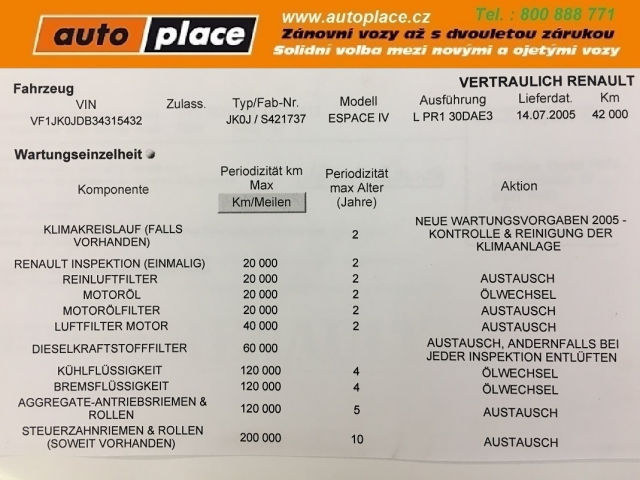 auto place

www.autoplace.cz

Tel. : 800 888 771

Zánovní vozy až s dvouletou zárukou

Solidní volba mezi novými a ojetými vozy

VERTRAULICH RENAULT

Fahrzeug

| VIN | Zulass. | Typ/Fab-Nr. | Modell | Ausführung | Lieferdat. | Km |
|---|---|---|---|---|---|---|
| VF1JK0JDB34315432 | | JK0J / S421737 | ESPACE IV | L PR1 30DAE3 | 14.07.2005 | 42 000 |

Wartungseinzelheit

| Komponente | Periodizität km Max Km/Meilen | Periodizität max Alter (Jahre) | Aktion |
|---|---|---|---|
| KLIMAKREISLAUF (FALLS VORHANDEN) | | 2 | NEUE WARTUNGSVORGABEN 2005 - KONTROLLE & REINIGUNG DER KLIMAANLAGE |
| RENAULT INSPEKTION (EINMALIG) | 20 000 | 2 | |
| REINLUFTFILTER | 20 000 | 2 | AUSTAUSCH |
| MOTORÖL | 20 000 | 2 | ÖLWECHSEL |
| MOTORÖLFILTER | 20 000 | 2 | AUSTAUSCH |
| LUFTFILTER MOTOR | 40 000 | 2 | AUSTAUSCH |
| DIESELKRAFTSTOFFFILTER | 60 000 | | AUSTAUSCH, ANDERNFALLS BEI JEDER INSPEKTION ENTLÜFTEN |
| KÜHLFLÜSSIGKEIT | 120 000 | 4 | ÖLWECHSEL |
| BREMSFLÜSSIGKEIT | 120 000 | 4 | ÖLWECHSEL |
| AGGREGATE-ANTRIEBSRIEMEN & ROLLEN | 120 000 | 5 | AUSTAUSCH |
| STEUERZAHNRIEMEN & ROLLEN (SOWEIT VORHANDEN) | 200 000 | 10 | AUSTAUSCH |